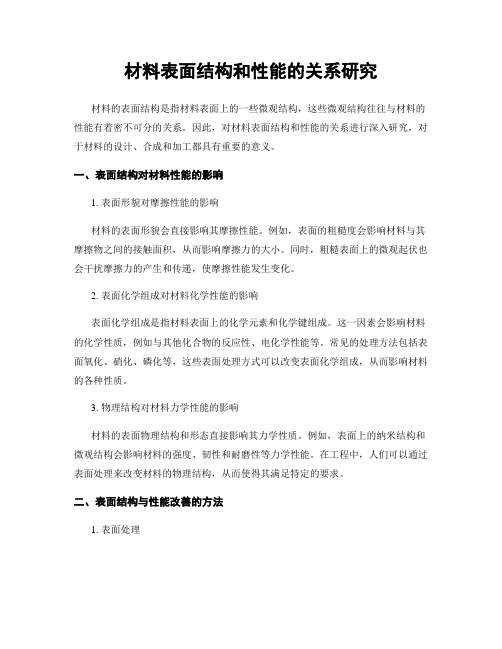 材料表面结构和性能的关系研究

材料的表面结构是指材料表面上的一些微观结构，这些微观结构往往与材料的性能有着密不可分的关系。因此，对材料表面结构和性能的关系进行深入研究，对于材料的设计、合成和加工都具有重要的意义。

一、表面结构对材料性能的影响

1. 表面形貌对摩擦性能的影响

材料的表面形貌会直接影响其摩擦性能。例如，表面的粗糙度会影响材料与其摩擦物之间的接触面积，从而影响摩擦力的大小。同时，粗糙表面上的微观起伏也会干扰摩擦力的产生和传递，使摩擦性能发生变化。

2. 表面化学组成对材料化学性能的影响

表面化学组成是指材料表面上的化学元素和化学键组成。这一因素会影响材料的化学性质，例如与其他化合物的反应性、电化学性能等。常见的处理方法包括表面氧化、硝化、磷化等，这些表面处理方式可以改变表面化学组成，从而影响材料的各种性质。

3. 物理结构对材料力学性能的影响

材料的表面物理结构和形态直接影响其力学性质。例如，表面上的纳米结构和微观结构会影响材料的强度、韧性和耐磨性等力学性能。在工程中，人们可以通过表面处理来改变材料的物理结构，从而使得其满足特定的要求。

二、表面结构与性能改善的方法

1. 表面处理